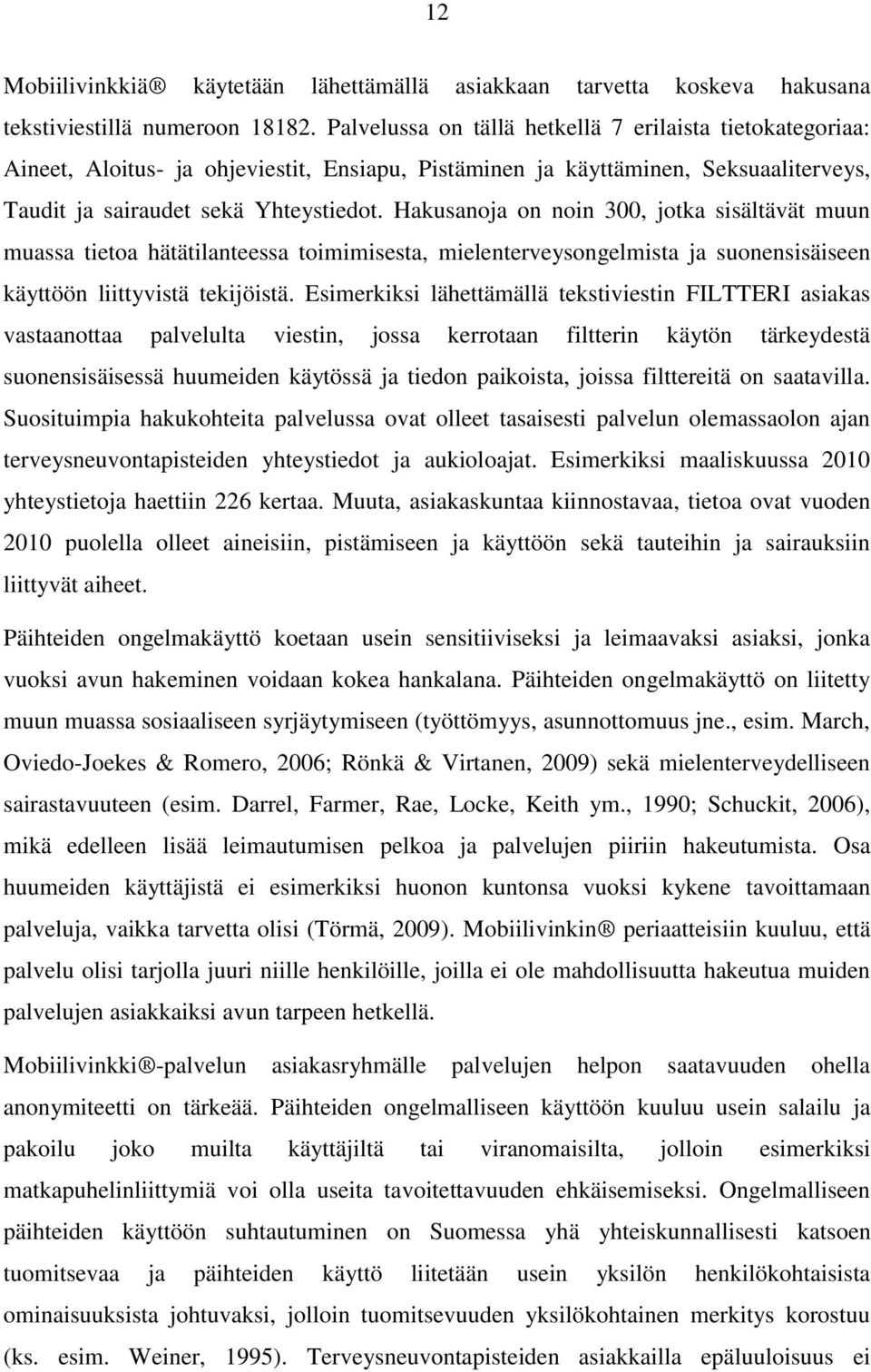 12

Mobiilivinkkiä® käytetään lähettämällä asiakkaan tarvetta koskeva hakusana tekstiviestillä numeroon 18182. Palvelussa on tällä hetkellä 7 erilaista tietokategoriaa: Aineet, Aloitus- ja ohjeviestit, Ensiapu, Pistäminen ja käyttäminen, Seksuaaliterveys, Taudit ja sairaudet sekä Yhteystiedot. Hakusanoja on noin 300, jotka sisältävät muun muassa tietoa hätätilanteessa toimimisesta, mielenterveysongelmista ja suonensisäiseen käyttöön liittyvistä tekijöistä. Esimerkiksi lähettämällä tekstiviestin FILTTERI asiakas vastaanottaa palvelulta viestin, jossa kerrotaan filtterin käytön tärkeydestä suonensisäisessä huumeiden käytössä ja tiedon paikoista, joissa filttereitä on saatavilla. Suosituimpia hakukohteita palvelussa ovat olleet tasaisesti palvelun olemassaolon ajan terveysneuvontapisteiden yhteystiedot ja aukioloajat. Esimerkiksi maaliskuussa 2010 yhteystietoja haettiin 226 kertaa. Muuta, asiakaskuntaa kiinnostavaa, tietoa ovat vuoden 2010 puolella olleet aineisiin, pistämiseen ja käyttöön sekä tauteihin ja sairauksiin liittyvät aiheet.

Päihteiden ongelmakäyttö koetaan usein sensitiiviseksi ja leimaavaksi asiaksi, jonka vuoksi avun hakeminen voidaan kokea hankalana. Päihteiden ongelmakäyttö on liitetty muun muassa sosiaaliseen syrjäytymiseen (työttömyys, asunnottomuus jne., esim. March, Oviedo-Joekes & Romero, 2006; Rönkä & Virtanen, 2009) sekä mielenterveydelliseen sairastavuuteen (esim. Darrel, Farmer, Rae, Locke, Keith ym., 1990; Schuckit, 2006), mikä edelleen lisää leimautumisen pelkoa ja palvelujen piiriin hakeutumista. Osa huumeiden käyttäjistä ei esimerkiksi huonon kuntonsa vuoksi kykene tavoittamaan palveluja, vaikka tarvetta olisi (Törmä, 2009). Mobiilivinkin® periaatteisiin kuuluu, että palvelu olisi tarjolla juuri niille henkilöille, joilla ei ole mahdollisuutta hakeutua muiden palvelujen asiakkaiksi avun tarpeen hetkellä.

Mobiilivinkki®-palvelun asiakasryhmälle palvelujen helpon saatavuuden ohella anonymiteetti on tärkeää. Päihteiden ongelmalliseen käyttöön kuuluu usein salailu ja pakoilu joko muilta käyttäjiltä tai viranomaisilta, jolloin esimerkiksi matkapuhelinliittymiä voi olla useita tavoitettavuuden ehkäisemiseksi. Ongelmalliseen päihteiden käyttöön suhtautuminen on Suomessa yhä yhteiskunnallisesti katsoen tuomitsevaa ja päihteiden käyttö liitetään usein yksilön henkilökohtaisista ominaisuuksista johtuvaksi, jolloin tuomitsevuuden yksilökohtainen merkitys korostuu (ks. esim. Weiner, 1995). Terveysneuvontapisteiden asiakkailla epäluuloisuus ei